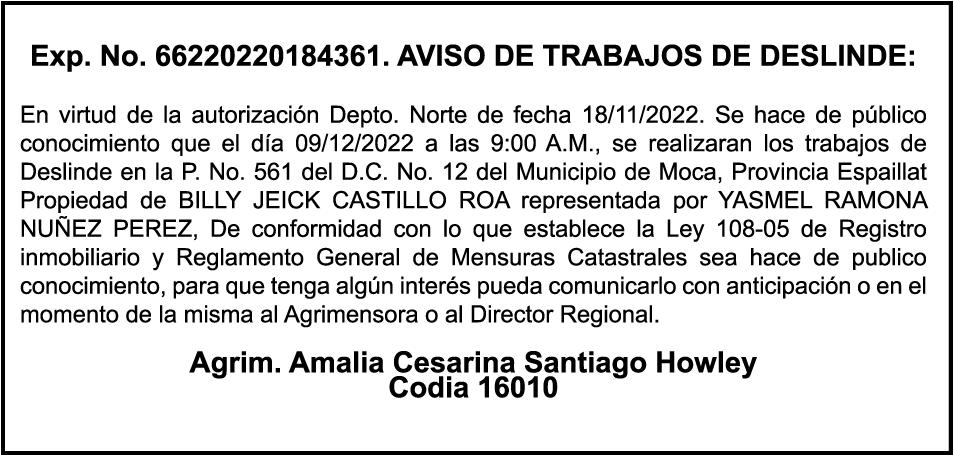 Exp. No. 66220220184361. AVISO DE TRABAJOS DE DESLINDE:

En virtud de la autorización Depto. Norte de fecha 18/11/2022. Se hace de público conocimiento que el día 09/12/2022 a las 9:00 A.M., se realizaran los trabajos de Deslinde en la P. No. 561 del D.C. No. 12 del Municipio de Moca, Provincia Espaillat Propiedad de BILLY JEICK CASTILLO ROA representada por YASMEL RAMONA NUÑEZ PEREZ, De conformidad con lo que establece la Ley 108-05 de Registro inmobiliario y Reglamento General de Mensuras Catastrales sea hace de publico conocimiento, para que tenga algún interés pueda comunicarlo con anticipación o en el momento de la misma al Agrimensora o al Director Regional.

Agrim. Amalia Cesarina Santiago Howley
Codia 16010